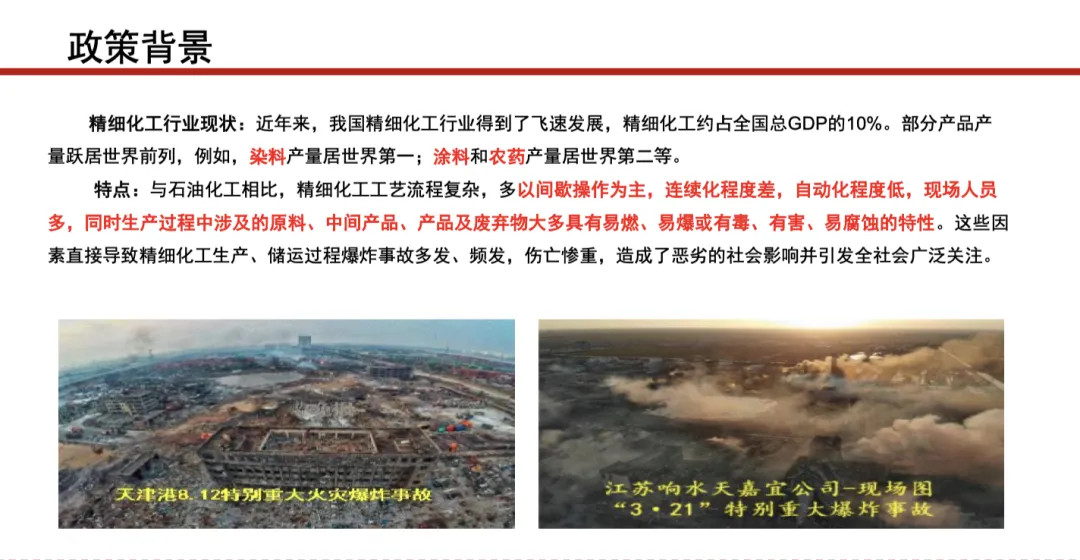 政策背景

精细化工行业现状：近年来，我国精细化工行业得到了飞速发展，精细化工约占全国总GDP的10%。部分产品产量跃居世界前列，例如，染料产量居世界第一；涂料和农药产量居世界第二等。

特点：与石油化工相比，精细化工工艺流程复杂，多以间歇操作为主，连续化程度差，自动化程度低，现场人员多，同时生产过程中涉及的原料、中间产品、产品及废弃物大多具有易燃、易爆或有毒、有害、易腐蚀的特性。这些因素直接导致精细化工生产、储运过程爆炸事故多发、频发，伤亡惨重，造成了恶劣的社会影响并引发全社会广泛关注。

天津港8.12特别重大火灾爆炸事故

江苏响水天嘉宜公司-现场图
“3·21”特别重大爆炸事故